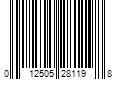 0 12505 28119 8